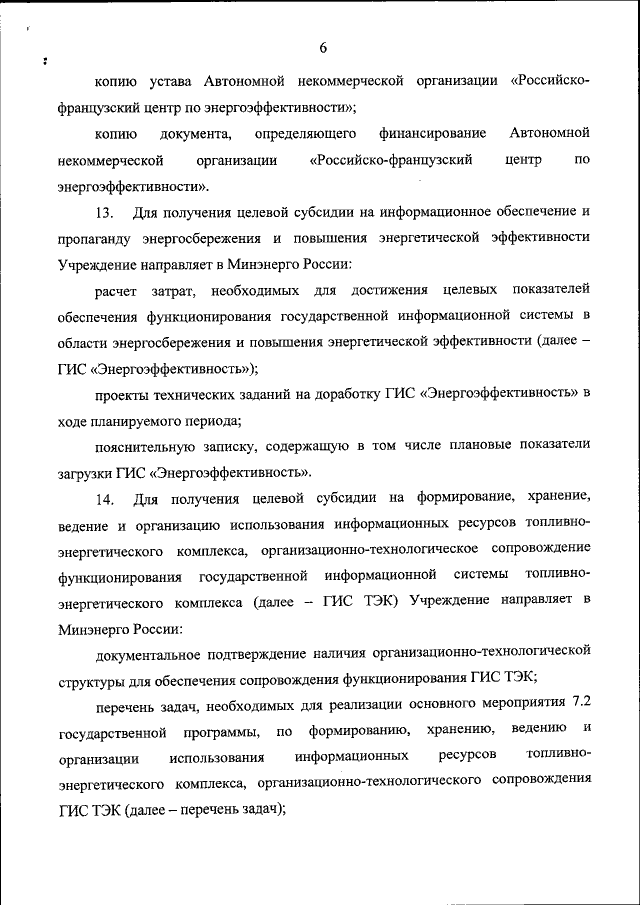 6

копию устава Автономной некоммерческой организации «Российско-французский центр по энергоэффективности»;

копию документа, определяющего финансирование Автономной некоммерческой организации «Российско-французский центр по энергоэффективности».

13. Для получения целевой субсидии на информационное обеспечение и пропаганду энергосбережения и повышения энергетической эффективности Учреждение направляет в Минэнерго России:

расчет затрат, необходимых для достижения целевых показателей обеспечения функционирования государственной информационной системы в области энергосбережения и повышения энергетической эффективности (далее – ГИС «Энергоэффективность»);

проекты технических заданий на доработку ГИС «Энергоэффективность» в ходе планируемого периода;

пояснительную записку, содержащую в том числе плановые показатели загрузки ГИС «Энергоэффективность».

14. Для получения целевой субсидии на формирование, хранение, ведение и организацию использования информационных ресурсов топливно-энергетического комплекса, организационно-технологическое сопровождение функционирования государственной информационной системы топливно-энергетического комплекса (далее – ГИС ТЭК) Учреждение направляет в Минэнерго России:

документальное подтверждение наличия организационно-технологической структуры для обеспечения сопровождения функционирования ГИС ТЭК;

перечень задач, необходимых для реализации основного мероприятия 7.2 государственной программы, по формированию, хранению, ведению и организации использования информационных ресурсов топливно-энергетического комплекса, организационно-технологического сопровождения ГИС ТЭК (далее – перечень задач);